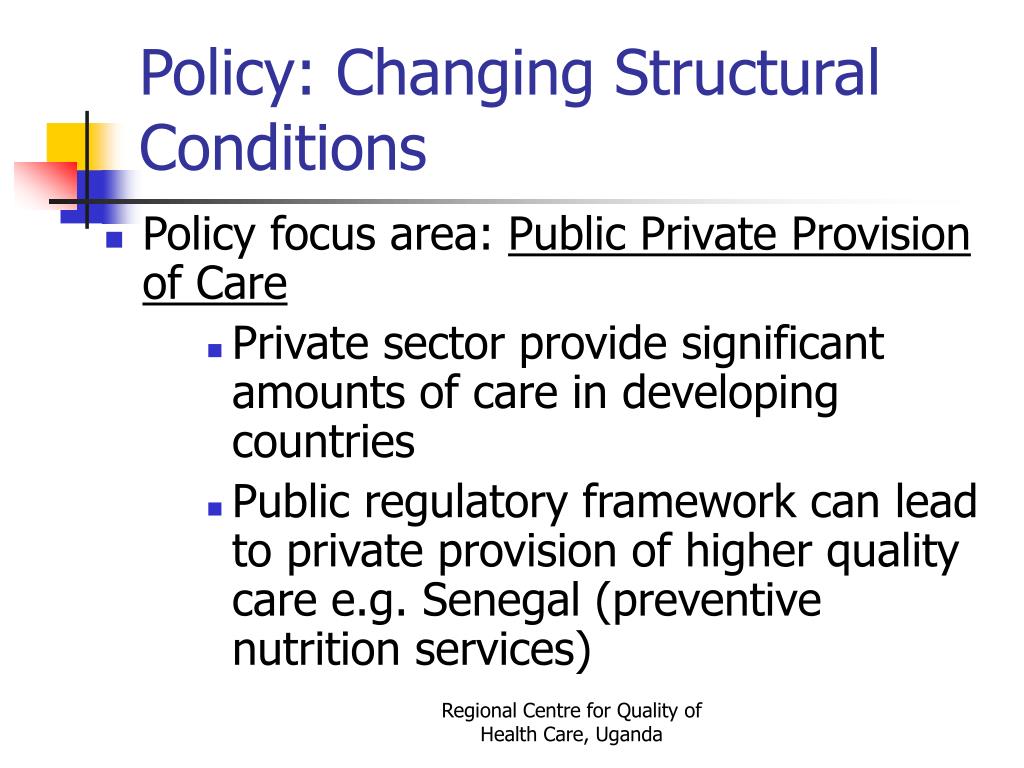 Policy: Changing Structural Conditions

Policy focus area: Public Private Provision of Care

Private sector provide significant amounts of care in developing countries

Public regulatory framework can lead to private provision of higher quality care e.g. Senegal (preventive nutrition services)

Regional Centre for Quality of Health Care, Uganda